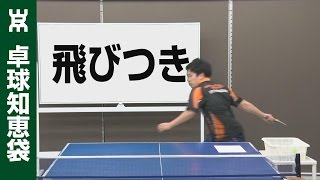 卓球知恵袋

飛びつき